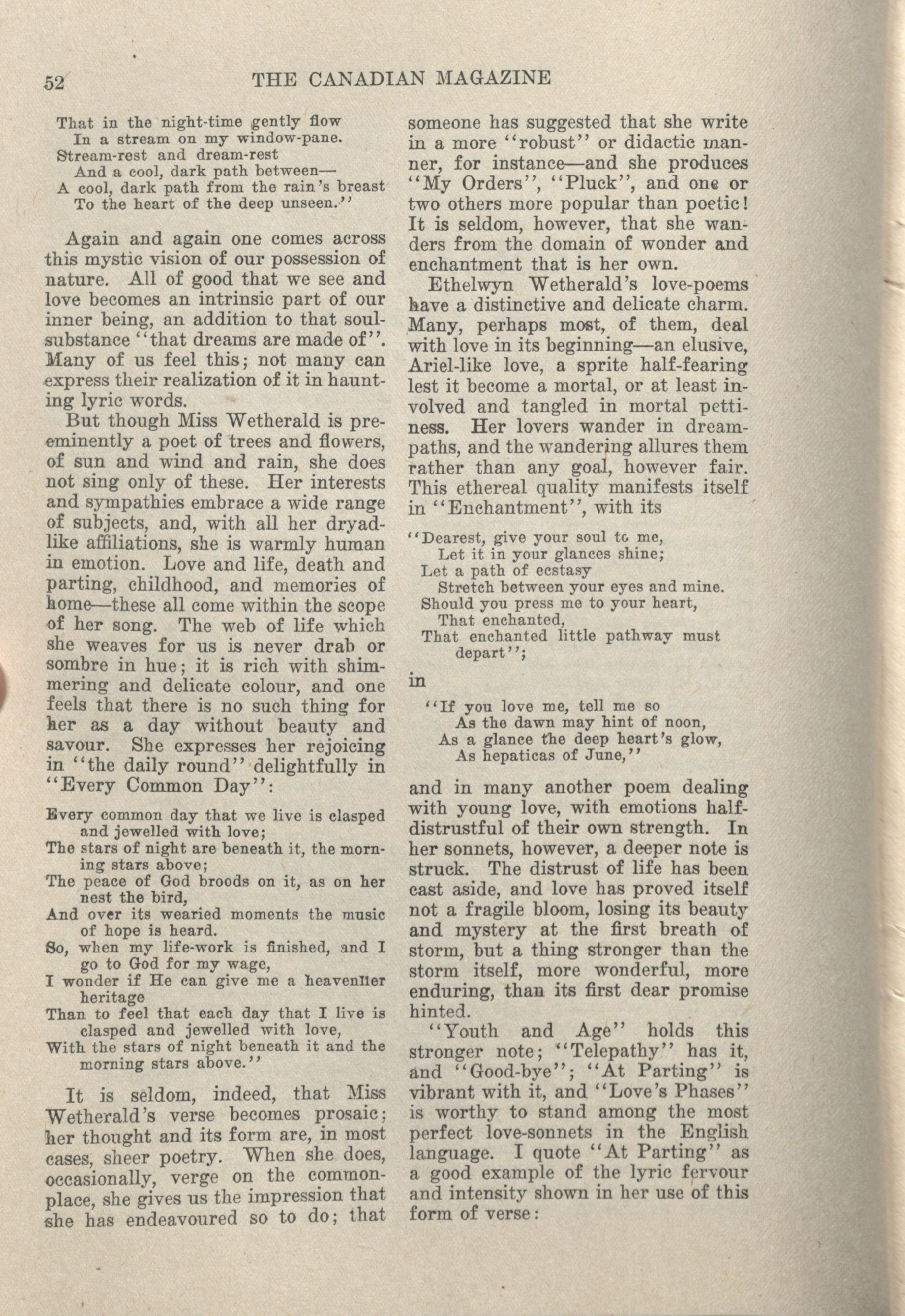 52 THE CANADIAN MAGAZINE

That in the night-time gently flow
In a stream on my window-pane.
Stream-rest and dream-rest
And a cool, dark path between—
A cool, dark path from the rain's breast
To the heart of the deep unseen.''

Again and again one comes across this mystic vision of our possession of nature. All of good that we see and love becomes an intrinsic part of our inner being, an addition to that soul-substance ''that dreams are made of''. Many of us feel this; not many can express their realization of it in haunting lyric words.

But though Miss Wetherald is pre-eminently a poet of trees and flowers, of sun and wind and rain, she does not sing only of these. Her interests and sympathies embrace a wide range of subjects, and, with all her dryad-like affiliations, she is warmly human in emotion. Love and life, death and parting, childhood, and memories of home—these all come within the scope of her song. The web of life which she weaves for us is never drab or sombre in hue; it is rich with shimmering and delicate colour, and one feels that there is no such thing for her as a day without beauty and savour. She expresses her rejoicing in ''the daily round'' delightfully in ''Every Common Day'':

Every common day that we live is clasped and jewelled with love;
The stars of night are beneath it, the morning stars above;
The peace of God broods on it, as on her nest the bird,
And over its wearied moments the music of hope is heard.
So, when my life-work is finished, and I go to God for my wage,
I wonder if He can give me a heavenlier heritage
Than to feel that each day that I live is clasped and jewelled with love,
With the stars of night beneath it and the morning stars above.''

It is seldom, indeed, that Miss Wetherald's verse becomes prosaic; her thought and its form are, in most cases, sheer poetry. When she does, occasionally, verge on the commonplace, she gives us the impression that she has endeavoured so to do; that someone has suggested that she write in a more ''robust'' or didactic manner, for instance—and she produces ''My Orders'', ''Pluck'', and one or two others more popular than poetic! It is seldom, however, that she wanders from the domain of wonder and enchantment that is her own.

Ethelwyn Wetherald's love-poems have a distinctive and delicate charm. Many, perhaps most, of them, deal with love in its beginning—an elusive, Ariel-like love, a sprite half-fearing lest it become a mortal, or at least involved and tangled in mortal pettiness. Her lovers wander in dream-paths, and the wandering allures them rather than any goal, however fair. This ethereal quality manifests itself in ''Enchantment'', with its

''Dearest, give your soul to me,
Let it in your glances shine;
Let a path of ecstasy
Stretch between your eyes and mine.
Should you press me to your heart,
That enchanted,
That enchanted little pathway must depart'';

in

''If you love me, tell me so
As the dawn may hint of noon,
As a glance the deep heart's glow,
As hepaticas of June,''

and in many another poem dealing with young love, with emotions half-distrustful of their own strength. In her sonnets, however, a deeper note is struck. The distrust of life has been cast aside, and love has proved itself not a fragile bloom, losing its beauty and mystery at the first breath of storm, but a thing stronger than the storm itself, more wonderful, more enduring, than its first dear promise hinted.

''Youth and Age'' holds this stronger note; ''Telepathy'' has it, and ''Good-bye''; ''At Parting'' is vibrant with it, and ''Love's Phases'' is worthy to stand among the most perfect love-sonnets in the English language. I quote ''At Parting'' as a good example of the lyric fervour and intensity shown in her use of this form of verse: